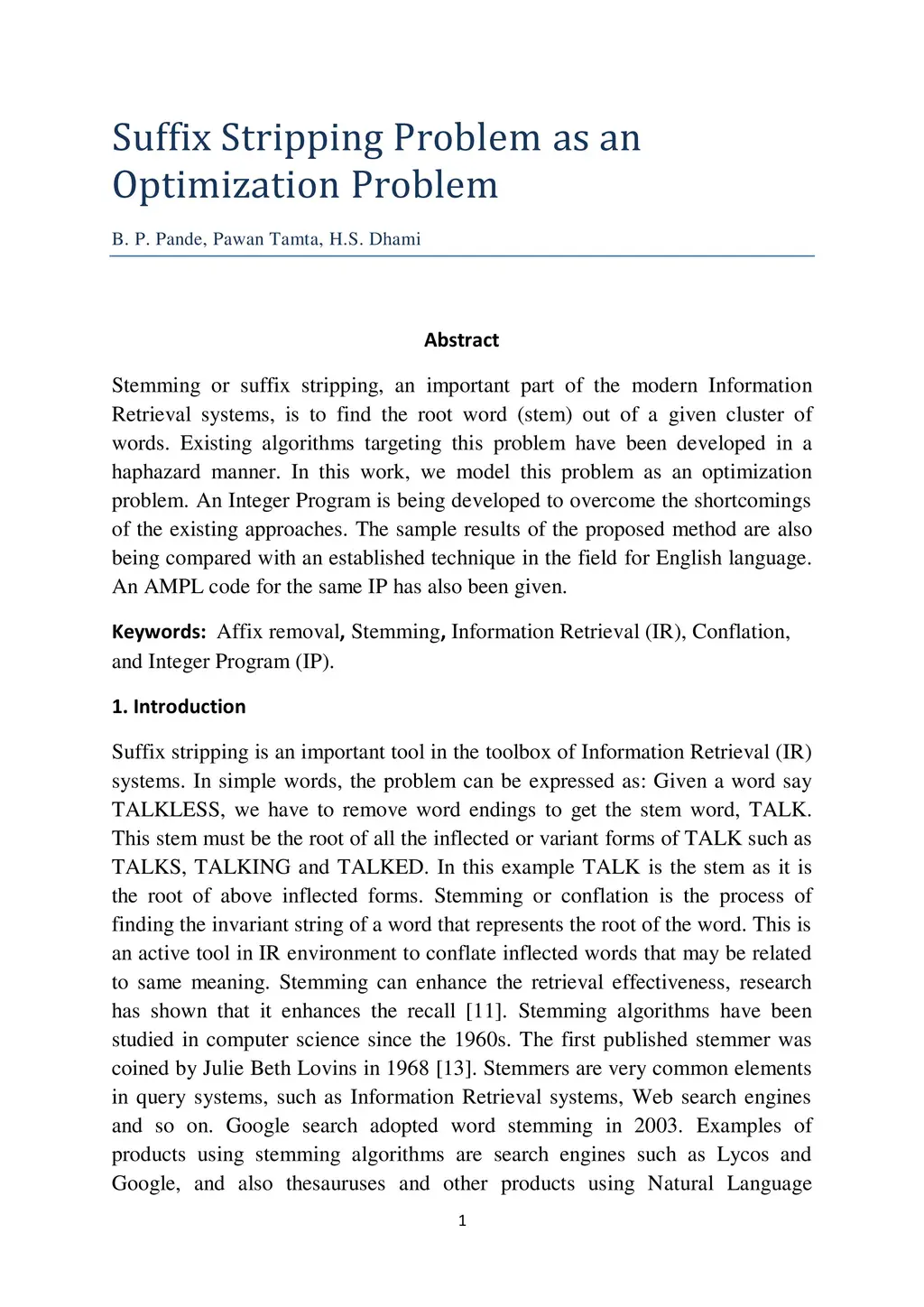 Suffix Stripping Problem as an Optimization Problem

B. P. Pande, Pawan Tamta, H.S. Dhami

Abstract

Stemming or suffix stripping, an important part of the modern Information Retrieval systems, is to find the root word (stem) out of a given cluster of words. Existing algorithms targeting this problem have been developed in a haphazard manner. In this work, we model this problem as an optimization problem. An Integer Program is being developed to overcome the shortcomings of the existing approaches. The sample results of the proposed method are also being compared with an established technique in the field for English language. An AMPL code for the same IP has also been given.

Keywords: Affix removal, Stemming, Information Retrieval (IR), Conflation, and Integer Program (IP).

1. Introduction

Suffix stripping is an important tool in the toolbox of Information Retrieval (IR) systems. In simple words, the problem can be expressed as: Given a word say TALKLESS, we have to remove word endings to get the stem word, TALK. This stem must be the root of all the inflected or variant forms of TALK such as TALKS, TALKING and TALKED. In this example TALK is the stem as it is the root of above inflected forms. Stemming or conflation is the process of finding the invariant string of a word that represents the root of the word. This is an active tool in IR environment to conflate inflected words that may be related to same meaning. Stemming can enhance the retrieval effectiveness, research has shown that it enhances the recall [11]. Stemming algorithms have been studied in computer science since the 1960s. The first published stemmer was coined by Julie Beth Lovins in 1968 [13]. Stemmers are very common elements in query systems, such as Information Retrieval systems, Web search engines and so on. Google search adopted word stemming in 2003. Examples of products using stemming algorithms are search engines such as Lycos and Google, and also thesauruses and other products using Natural Language

1